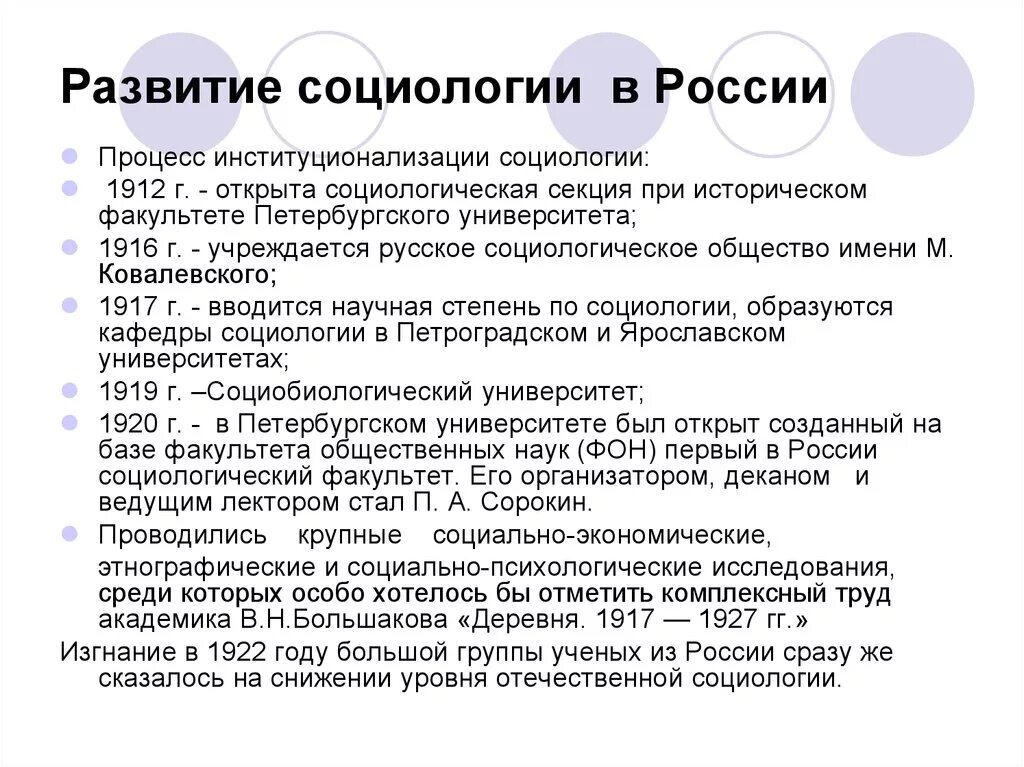 Развитие социологии в России

Процесс институционализации социологии:

1912 г. - открыта социологическая секция при историческом факультете Петербургского университета;

1916 г. - учреждается русское социологическое общество имени М. Ковалевского;

1917 г. - вводится научная степень по социологии, образуются кафедры социологии в Петроградском и Ярославском университетах;

1919 г. –Социобиологический университет;

1920 г. - в Петербургском университете был открыт созданный на базе факультета общественных наук (ФОН) первый в России социологический факультет. Его организатором, деканом и ведущим лектором стал П. А. Сорокин.

Проводились крупные социально-экономические, этнографические и социально-психологические исследования, среди которых особо хотелось бы отметить комплексный труд академика В.Н.Большакова «Деревня. 1917 — 1927 гг.»

Изгнание в 1922 году большой группы ученых из России сразу же сказалось на снижении уровня отечественной социологии.